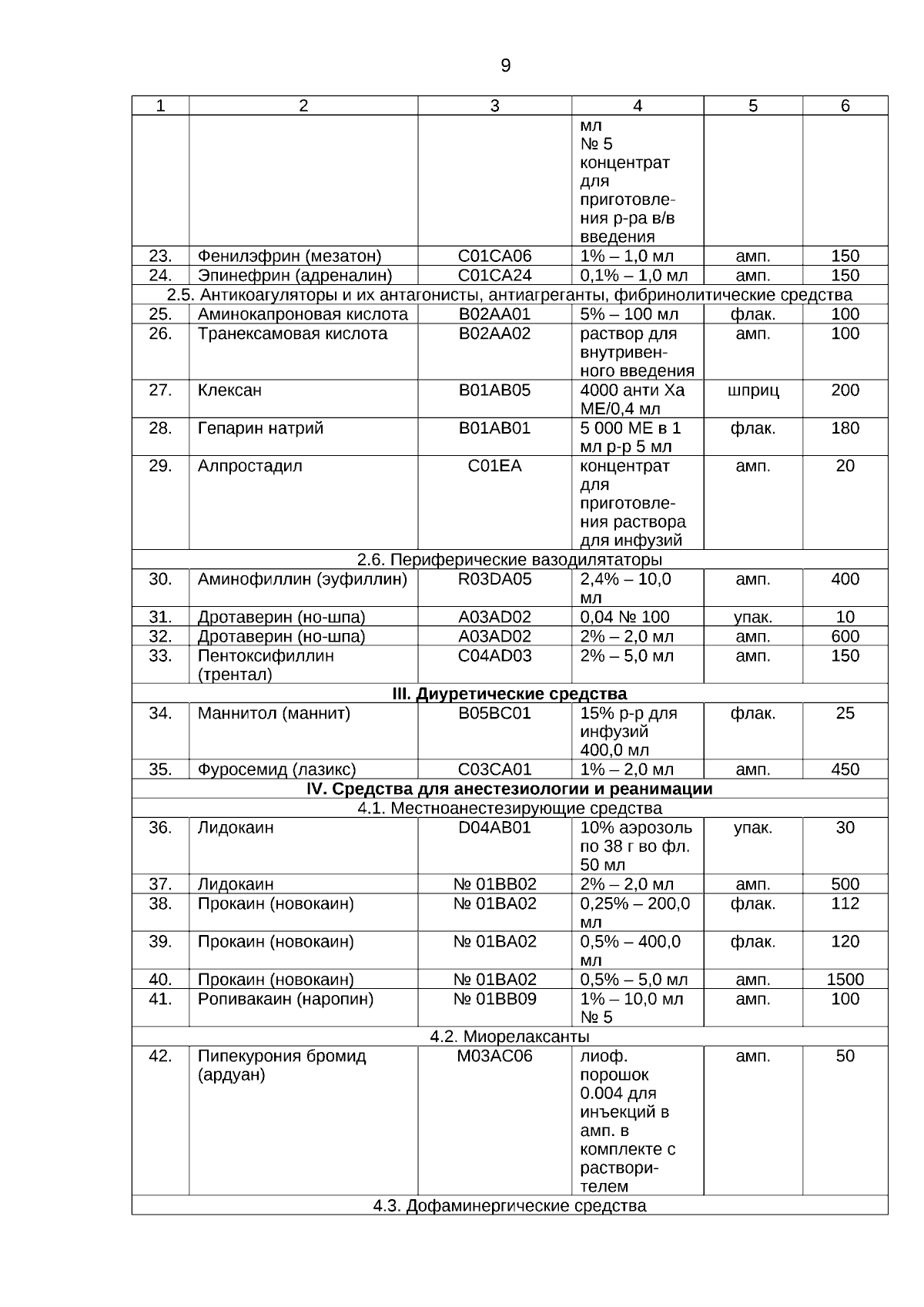 9

| 1 | 2 | 3 | 4 | 5 | 6 |
|---|---|---|---|---|---|
|  |  |  | мл № 5 концентрат для приготовления р-ра в/в введения |  |  |
| 23. | Фенилэфрин (мезатон) | C01CA06 | 1% – 1,0 мл | амп. | 150 |
| 24. | Эпинефрин (адреналин) | C01CA24 | 0,1% – 1,0 мл | амп. | 150 |
| 2.5. Антикоагуляторы и их антагонисты, антиагреганты, фибринолитические средства |  |  |  |  |  |
| 25. | Аминокапроновая кислота | B02AA01 | 5% – 100 мл | флак. | 100 |
| 26. | Транексамовая кислота | B02AA02 | раствор для внутривенного введения | амп. | 100 |
| 27. | Клексан | B01AB05 | 4000 анти Ха МЕ/0,4 мл | шприц | 200 |
| 28. | Гепарин натрий | B01AB01 | 5 000 МЕ в 1 мл р-р 5 мл | флак. | 180 |
| 29. | Алпростадил | C01EA | концентрат для приготовления раствора для инфузий | амп. | 20 |
| 2.6. Периферические вазодилятаторы |  |  |  |  |  |
| 30. | Аминофиллин (эуфиллин) | R03DA05 | 2,4% – 10,0 мл | амп. | 400 |
| 31. | Дротаверин (но-шпа) | A03AD02 | 0,04 № 100 | упак. | 10 |
| 32. | Дротаверин (но-шпа) | A03AD02 | 2% – 2,0 мл | амп. | 600 |
| 33. | Пентоксифиллин (трентал) | C04AD03 | 2% – 5,0 мл | амп. | 150 |
| III. Диуретические средства |  |  |  |  |  |
| 34. | Маннитол (маннит) | B05BC01 | 15% р-р для инфузий 400,0 мл | флак. | 25 |
| 35. | Фуросемид (лазикс) | C03CA01 | 1% – 2,0 мл | амп. | 450 |
| IV. Средства для анестезиологии и реанимации |  |  |  |  |  |
| 4.1. Местноанестезирующие средства |  |  |  |  |  |
| 36. | Лидокаин | D04AB01 | 10% аэрозоль по 38 г во фл. 50 мл | упак. | 30 |
| 37. | Лидокаин | № 01BB02 | 2% – 2,0 мл | амп. | 500 |
| 38. | Прокаин (новокаин) | № 01BA02 | 0,25% – 200,0 мл | флак. | 112 |
| 39. | Прокаин (новокаин) | № 01BA02 | 0,5% – 400,0 мл | флак. | 120 |
| 40. | Прокаин (новокаин) | № 01BA02 | 0,5% – 5,0 мл | амп. | 1500 |
| 41. | Ропивакаин (наропин) | № 01BB09 | 1% – 10,0 мл № 5 | амп. | 100 |
| 4.2. Миорелаксанты |  |  |  |  |  |
| 42. | Пипекурония бромид (ардуан) | M03AC06 | лиоф. порошок 0.004 для инъекций в амп. в комплекте с растворителем | амп. | 50 |
| 4.3. Дофаминергические средства |  |  |  |  |  |